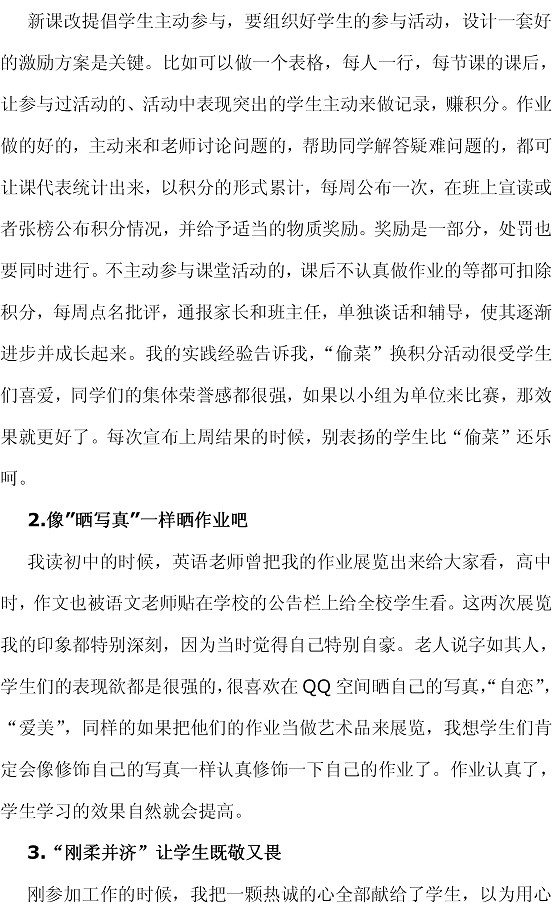 新课改提倡学生主动参与，要组织好学生的参与活动，设计一套好的激励方案是关键。比如可以做一个表格，每人一行，每节课的课后，让参与过活动的、活动中表现突出的学生主动来做记录，赚积分。作业做的好的，主动来和老师讨论问题的，帮助同学解答疑难问题的，都可让课代表统计出来，以积分的形式累计，每周公布一次，在班上宣读或者张榜公布积分情况，并给予适当的物质奖励。奖励是一部分，处罚也要同时进行。不主动参与课堂活动的，课后不认真做作业的等都可扣除积分，每周点名批评，通报家长和班主任，单独谈话和辅导，使其逐渐进步并成长起来。我的实践经验告诉我，“偷菜”换积分活动很受学生们喜爱，同学们的集体荣誉感都很强，如果以小组为单位来比赛，那效果就更好了。每次宣布上周结果的时候，别表扬的学生比“偷菜”还乐呵。

2.像"晒写真"一样晒作业吧

我读初中的时候，英语老师曾把我的作业展览出来给大家看，高中时，作文也被语文老师贴在学校的公告栏上给全校学生看。这两次展览我的印象都特别深刻，因为当时觉得自己特别自豪。老人说字如其人，学生们的表现欲都是很强的，很喜欢在QQ空间晒自己的写真，“自恋”，“爱美”，同样的如果把他们的作业当做艺术品来展览，我想学生们肯定会像修饰自己的写真一样认真修饰一下自己的作业了。作业认真了，学生学习的效果自然就会提高。

3.“刚柔并济”让学生既敬又畏

刚参加工作的时候，我把一颗热诚的心全部献给了学生，以为用心